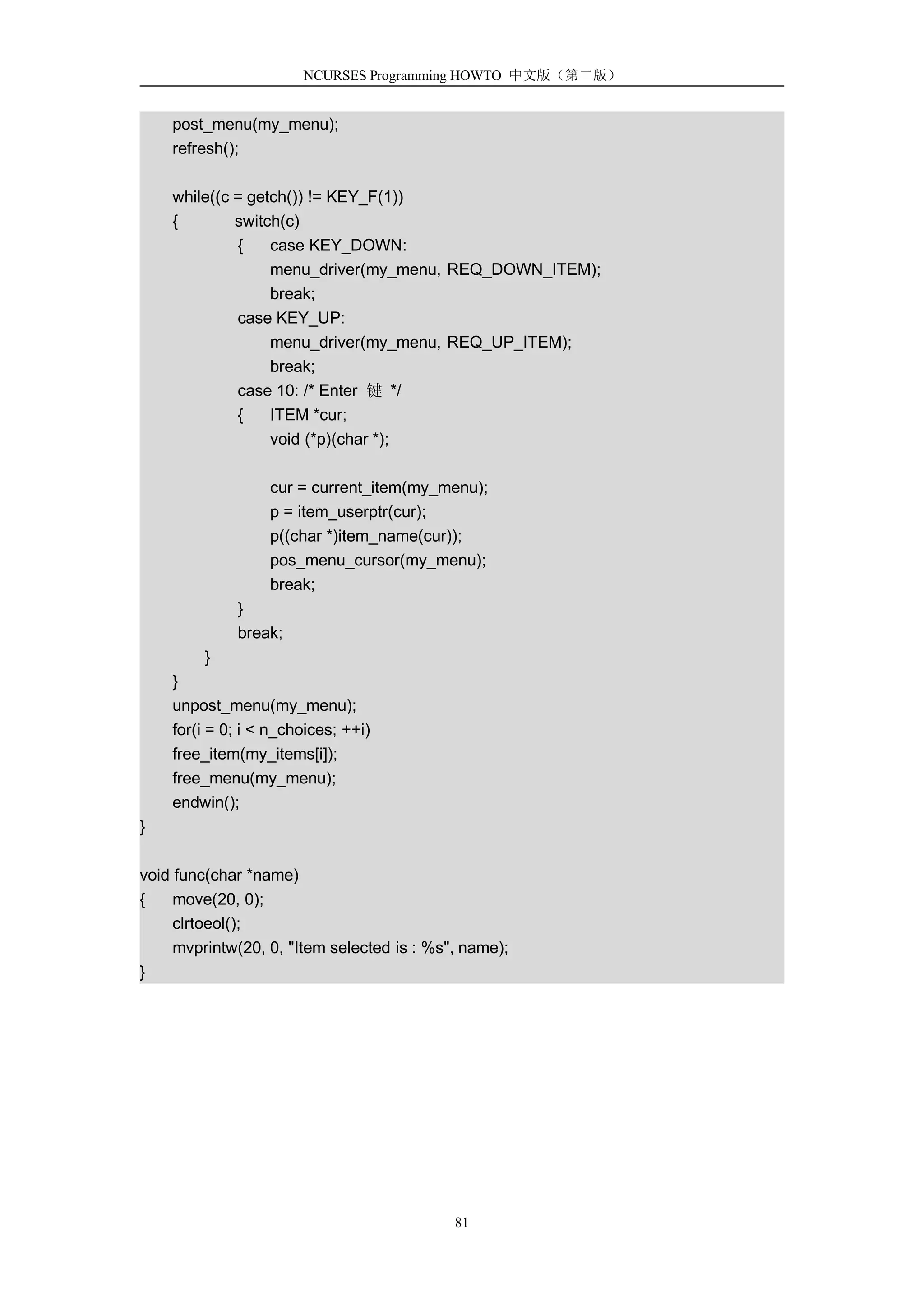 NCURSES Programming HOWTO 中文版（第二版）

post_menu(my_menu);
refresh();

while((c = getch()) != KEY_F(1))
{ switch(c)
{ case KEY_DOWN:
menu_driver(my_menu, REQ_DOWN_ITEM);
break;
case KEY_UP:
menu_driver(my_menu, REQ_UP_ITEM);
break;
case 10: /* Enter 键 */
{ ITEM *cur;
void (*p)(char *);

cur = current_item(my_menu);
p = item_userptr(cur);
p((char *)item_name(cur));
pos_menu_cursor(my_menu);
break;
}
break;
}
}
unpost_menu(my_menu);
for(i = 0; i < n_choices; ++i)
free_item(my_items[i]);
free_menu(my_menu);
endwin();
}

void func(char *name)
{ move(20, 0);
clrtoeol();
mvprintw(20, 0, "Item selected is : %s", name);
}

81